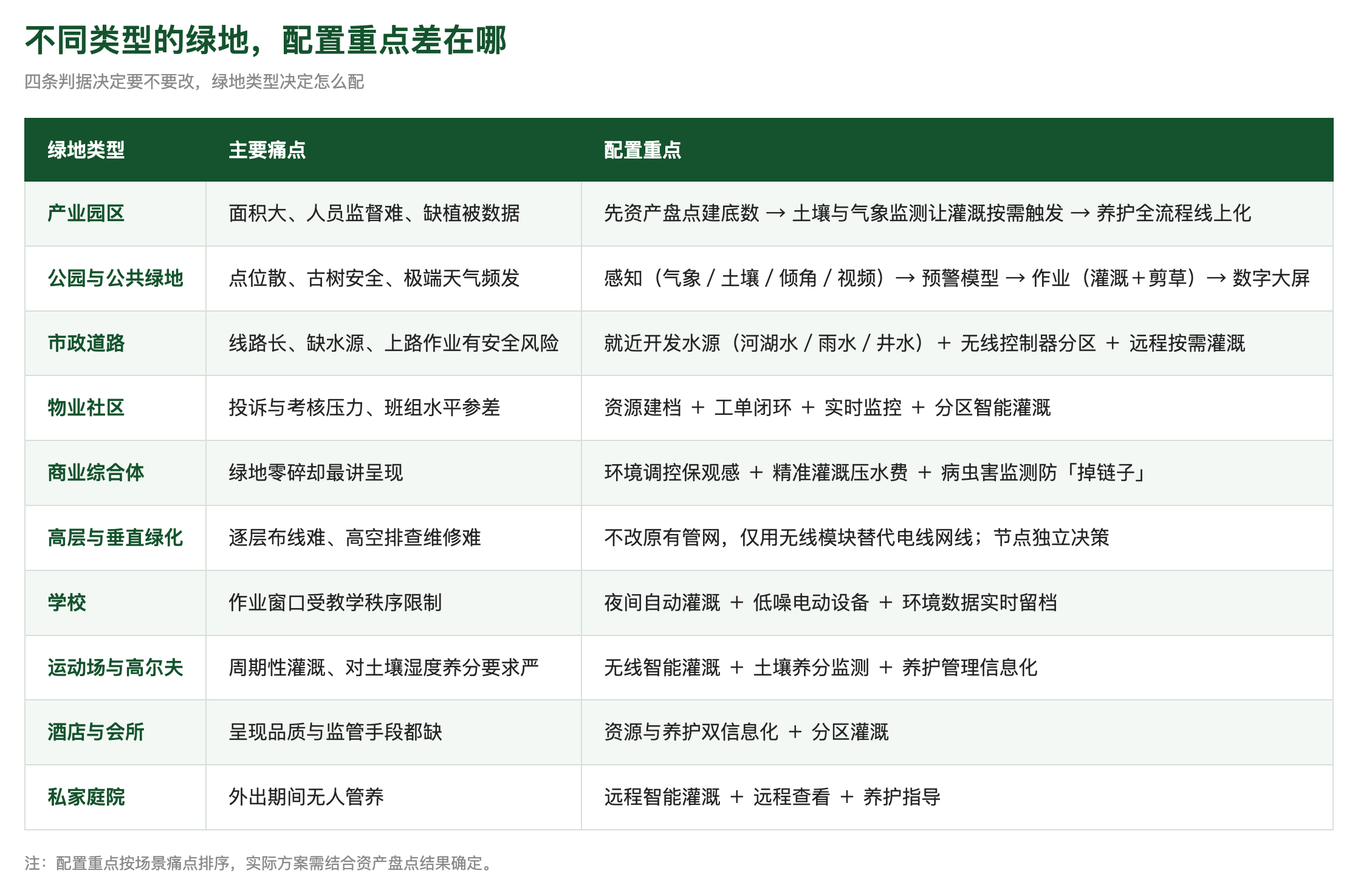 不同类型的绿地，配置重点差在哪

四条判据决定要不要改，绿地类型决定怎么配

| 绿地类型 | 主要痛点 | 配置重点 |
|---|---|---|
| 产业园区 | 面积大、人员监督难、缺植被数据 | 先资产盘点建底数 → 土壤与气象监测让灌溉按需触发 → 养护全流程线上化 |
| 公园与公共绿地 | 点位散、古树安全、极端天气频发 | 感知（气象 / 土壤 / 倾角 / 视频）→ 预警模型 → 作业（灌溉＋剪草）→ 数字大屏 |
| 市政道路 | 线路长、缺水源、上路作业有安全风险 | 就近开发水源（河湖水 / 雨水 / 井水） ＋ 无线控制器分区 ＋ 远程按需灌溉 |
| 物业社区 | 投诉与考核压力、班组水平参差 | 资源建档 ＋ 工单闭环 ＋ 实时监控 ＋ 分区智能灌溉 |
| 商业综合体 | 绿地零碎却最讲呈现 | 环境调控保观感 ＋ 精准灌溉压水费 ＋ 病虫害监测防「掉链子」 |
| 高层与垂直绿化 | 逐层布线难、高空排查维修难 | 不改原有管网，仅用无线模块替代电线网线；节点独立决策 |
| 学校 | 作业窗口受教学秩序限制 | 夜间自动灌溉 ＋ 低噪电动设备 ＋ 环境数据实时留档 |
| 运动场与高尔夫 | 周期性灌溉、对土壤湿度养分要求严 | 无线智能灌溉 ＋ 土壤养分监测 ＋ 养护管理信息化 |
| 酒店与会所 | 呈现品质与监管手段都缺 | 资源与养护双信息化 ＋ 分区灌溉 |
| 私家庭院 | 外出期间无人管养 | 远程智能灌溉 ＋ 远程查看 ＋ 养护指导 |

注：配置重点按场景痛点排序，实际方案需结合资产盘点结果确定。